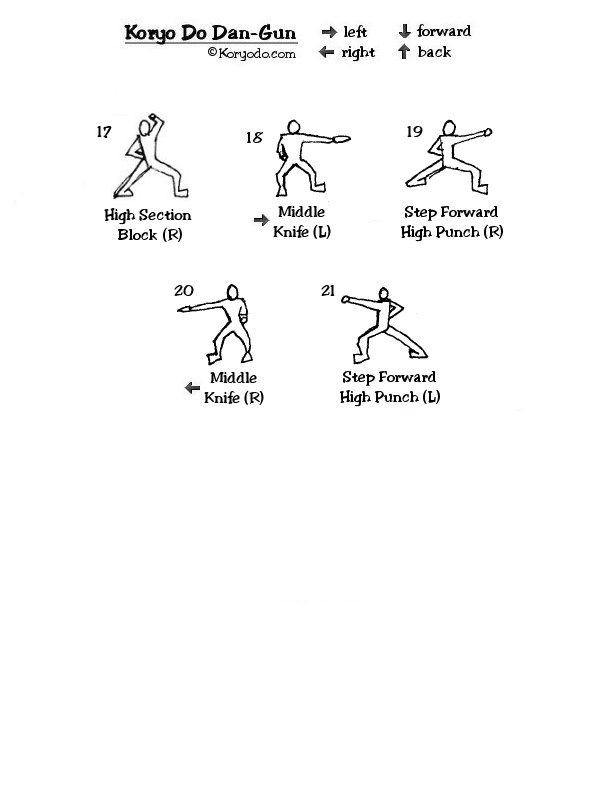 Koryo Do Dan-Gun
©Koryodo.com

→ left
← right
↓ forward
↑ back

17
High Section Block (R)

18
→ Middle Knife (L)

19
Step Forward High Punch (R)

20
← Middle Knife (R)

21
Step Forward High Punch (L)